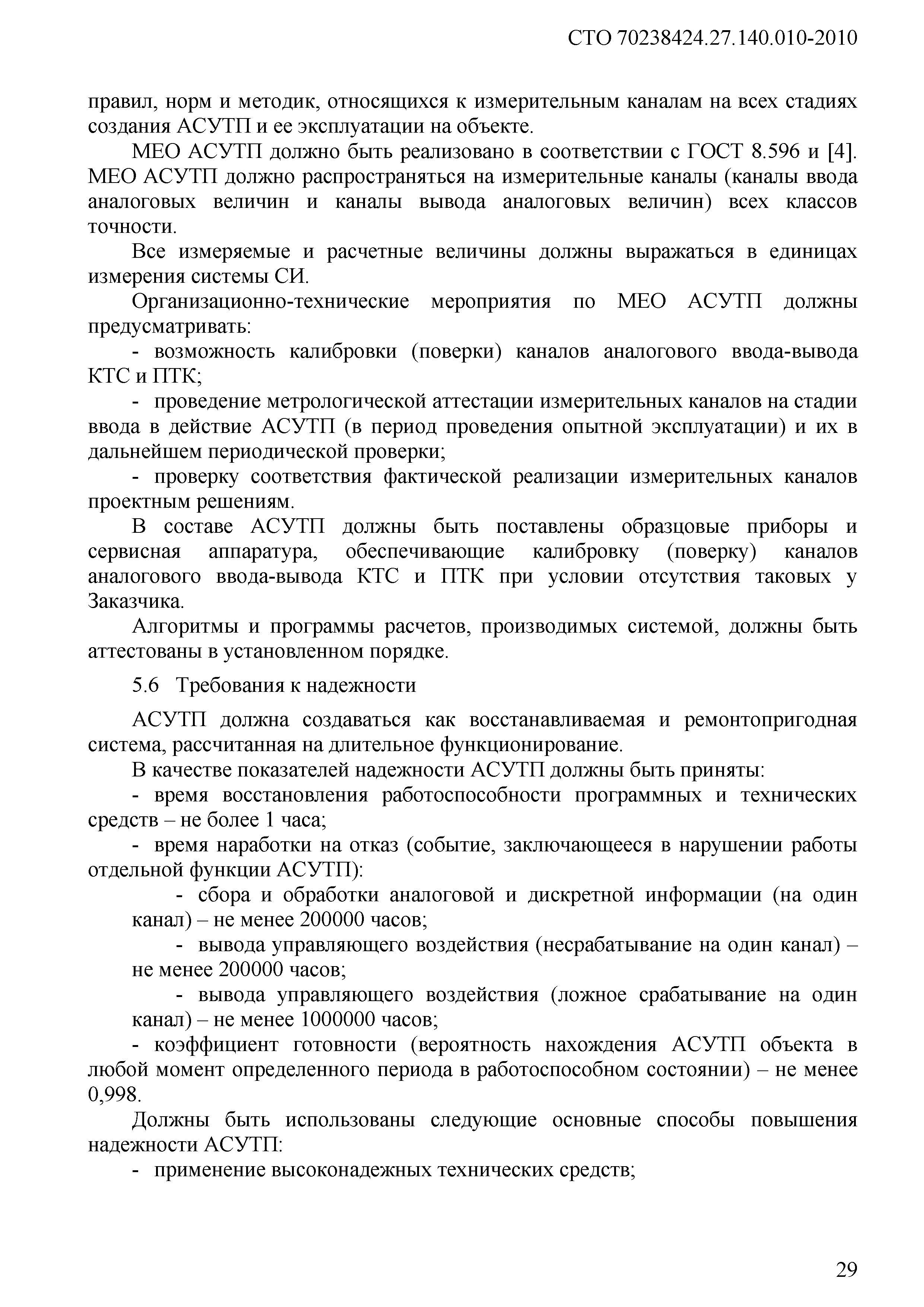 СТО 70238424.27.140.010-2010

правил, норм и методик, относящихся к измерительным каналам на всех стадиях создания АСУТП и ее эксплуатации на объекте.

МЕО АСУТП должно быть реализовано в соответствии с ГОСТ 8.596 и [4]. МЕО АСУТП должно распространяться на измерительные каналы (каналы ввода аналоговых величин и каналы вывода аналоговых величин) всех классов точности.

Все измеряемые и расчетные величины должны выражаться в единицах измерения системы СИ.

Организационно-технические мероприятия по МЕО АСУТП должны предусматривать:

- возможность калибровки (поверки) каналов аналогового ввода-вывода КТС и ПТК;

- проведение метрологической аттестации измерительных каналов на стадии ввода в действие АСУТП (в период проведения опытной эксплуатации) и их в дальнейшем периодической проверки;

- проверку соответствия фактической реализации измерительных каналов проектным решениям.

В составе АСУТП должны быть поставлены образцовые приборы и сервисная аппаратура, обеспечивающие калибровку (поверку) каналов аналогового ввода-вывода КТС и ПТК при условии отсутствия таковых у Заказчика.

Алгоритмы и программы расчетов, производимых системой, должны быть аттестованы в установленном порядке.

5.6 Требования к надежности

АСУТП должна создаваться как восстанавливаемая и ремонтопригодная система, рассчитанная на длительное функционирование.

В качестве показателей надежности АСУТП должны быть приняты:

- время восстановления работоспособности программных и технических средств – не более 1 часа;

- время наработки на отказ (событие, заключающееся в нарушении работы отдельной функции АСУТП):

- сбора и обработки аналоговой и дискретной информации (на один канал) – не менее 200000 часов;

- вывода управляющего воздействия (несрабатывание на один канал) – не менее 200000 часов;

- вывода управляющего воздействия (ложное срабатывание на один канал) – не менее 1000000 часов;

- коэффициент готовности (вероятность нахождения АСУТП объекта в любой момент определенного периода в работоспособном состоянии) – не менее 0,998.

Должны быть использованы следующие основные способы повышения надежности АСУТП:

- применение высоконадежных технических средств;

29